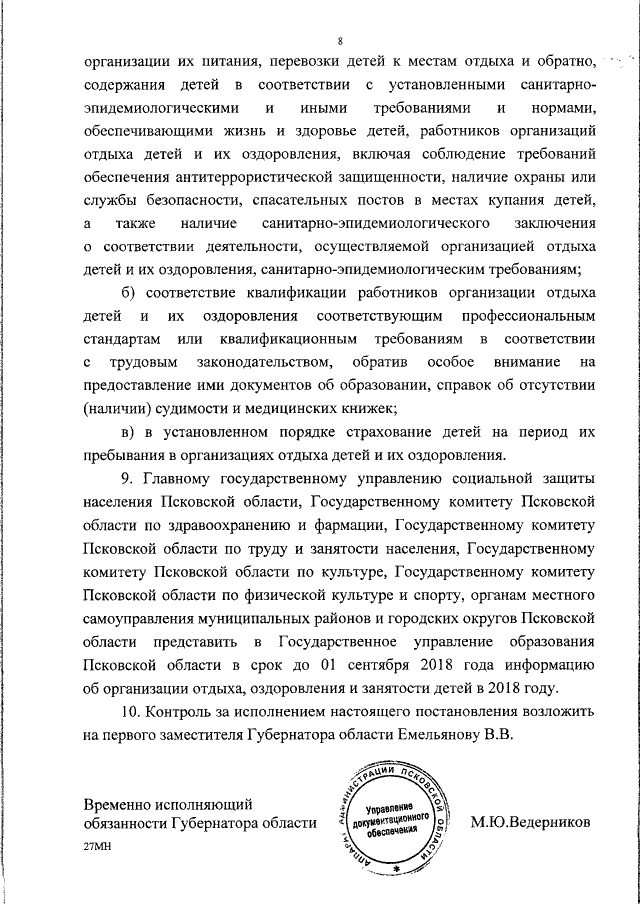 8

организации их питания, перевозки детей к местам отдыха и обратно, содержания детей в соответствии с установленными санитарно-эпидемиологическими и иными требованиями и нормами, обеспечивающими жизнь и здоровье детей, работников организаций отдыха детей и их оздоровления, включая соблюдение требований обеспечения антитеррористической защищенности, наличие охраны или службы безопасности, спасательных постов в местах купания детей, а также наличие санитарно-эпидемиологического заключения о соответствии деятельности, осуществляемой организацией отдыха детей и их оздоровления, санитарно-эпидемиологическим требованиям;

б) соответствие квалификации работников организации отдыха детей и их оздоровления соответствующим профессиональным стандартам или квалификационным требованиям в соответствии с трудовым законодательством, обратив особое внимание на предоставление ими документов об образовании, справок об отсутствии (наличии) судимости и медицинских книжек;

в) в установленном порядке страхование детей на период их пребывания в организациях отдыха детей и их оздоровления.

9. Главному государственному управлению социальной защиты населения Псковской области, Государственному комитету Псковской области по здравоохранению и фармации, Государственному комитету Псковской области по труду и занятости населения, Государственному комитету Псковской области по культуре, Государственному комитету Псковской области по физической культуре и спорту, органам местного самоуправления муниципальных районов и городских округов Псковской области представить в Государственное управление образования Псковской области в срок до 01 сентября 2018 года информацию об организации отдыха, оздоровления и занятости детей в 2018 году.

10. Контроль за исполнением настоящего постановления возложить на первого заместителя Губернатора области Емельянову В.В.

Временно исполняющий обязанности Губернатора области

АППАРАТ АДМИНИСТРАЦИИ ПСКОВСКОЙ ОБЛАСТИ
Управление документационного обеспечения

М.Ю.Ведерников

27МН